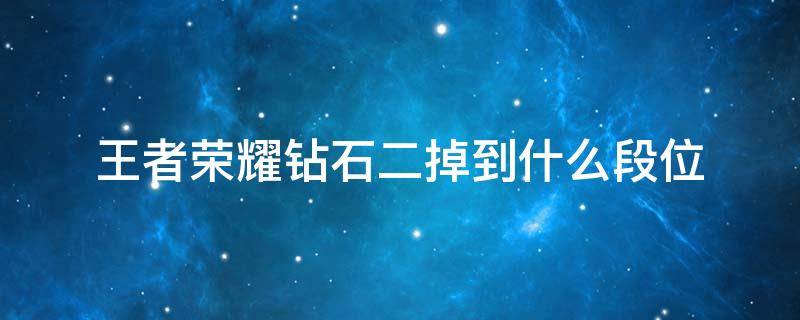 王者荣耀钻石二掉到什么段位